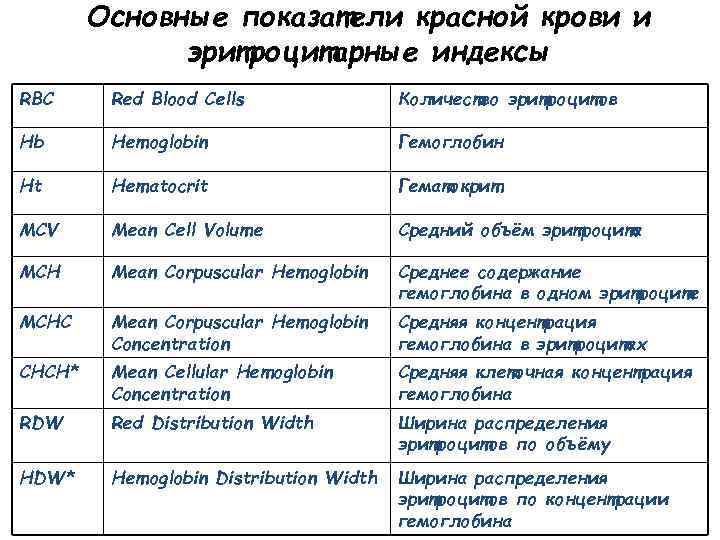 Основные показатели красной крови и эритроцитарные индексы

| RBC | Red Blood Cells | Количество эритроцитов |
|---|---|---|
| Hb | Hemoglobin | Гемоглобин |
| Ht | Hematocrit | Гематокрит |
| MCV | Mean Cell Volume | Средний объём эритроцита |
| MCH | Mean Corpuscular Hemoglobin | Среднее содержание гемоглобина в одном эритроците |
| MCHC | Mean Corpuscular Hemoglobin Concentration | Средняя концентрация гемоглобина в эритроцитах |
| CHCH* | Mean Cellular Hemoglobin Concentration | Средняя клеточная концентрация гемоглобина |
| RDW | Red Distribution Width | Ширина распределения эритроцитов по объёму |
| HDW* | Hemoglobin Distribution Width | Ширина распределения эритроцитов по концентрации гемоглобина |